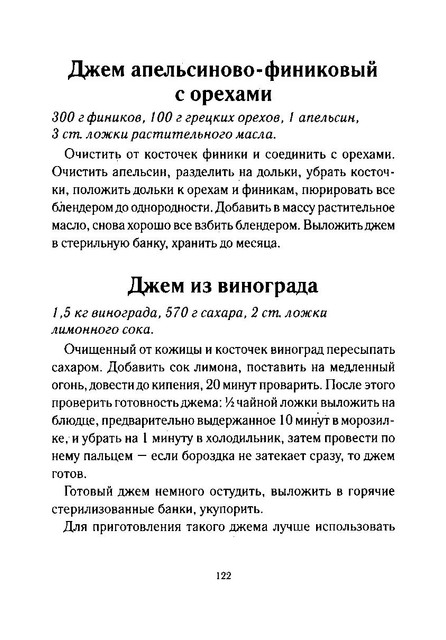 Джем апельсиново-финиковый с орехами

300 г фиников, 100 г грецких орехов, 1 апельсин, 3 ст. ложки растительного масла.

Очистить от косточек финики и соединить с орехами. Очистить апельсин, разделить на дольки, убрать косточки, положить дольки к орехам и финикам, пюрировать все блендером до однородности. Добавить в массу растительное масло, снова хорошо все взбить блендером. Выложить джем в стерильную банку, хранить до месяца.

Джем из винограда

1,5 кг винограда, 570 г сахара, 2 ст. ложки лимонного сока.

Очищенный от кожицы и косточек виноград пересыпать сахаром. Добавить сок лимона, поставить на медленный огонь, довести до кипения, 20 минут проварить. После этого проверить готовность джема: ½ чайной ложки выложить на блюдце, предварительно выдержанное 10 минут в морозилке, и убрать на 1 минуту в холодильник, затем провести по нему пальцем — если бороздка не затекает сразу, то джем готов.

Готовый джем немного остудить, выложить в горячие стерилизованные банки, укупорить.

Для приготовления такого джема лучше использовать

122